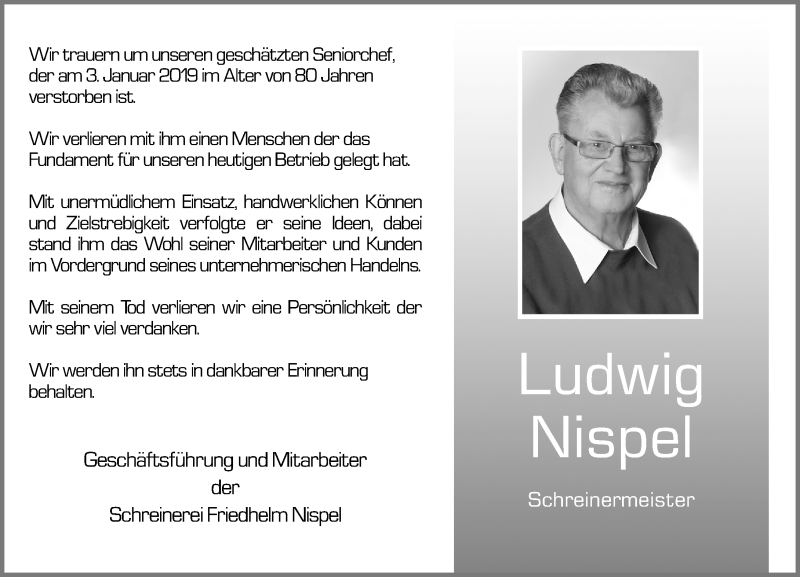 Wir trauern um unseren geschätzten Seniorchef, der am 3. Januar 2019 im Alter von 80 Jahren verstorben ist.

Wir verlieren mit ihm einen Menschen der das Fundament für unseren heutigen Betrieb gelegt hat.

Mit unermüdlichem Einsatz, handwerklichen Können und Zielstrebigkeit verfolgte er seine Ideen, dabei stand ihm das Wohl seiner Mitarbeiter und Kunden im Vordergrund seines unternehmerischen Handelns.

Mit seinem Tod verlieren wir eine Persönlichkeit der wir sehr viel verdanken.

Wir werden ihn stets in dankbarer Erinnerung behalten.

Geschäftsführung und Mitarbeiter
der
Schreinerei Friedhelm Nispel

Ludwig
Nispel

Schreinermeister